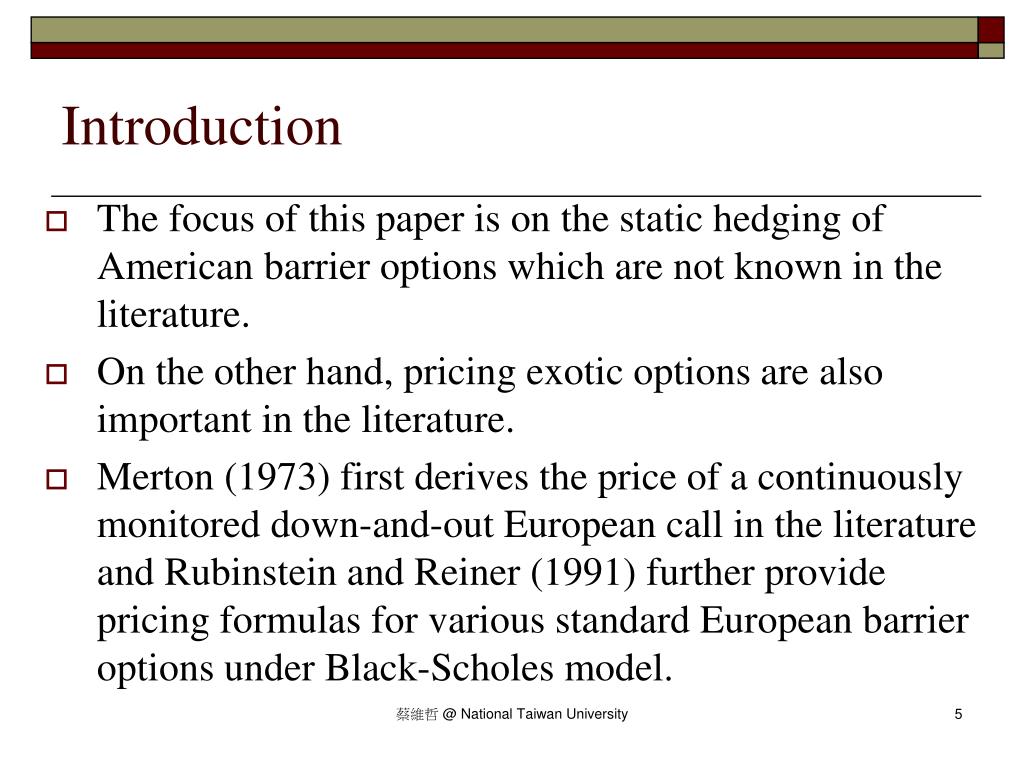 Introduction

The focus of this paper is on the static hedging of American barrier options which are not known in the literature.

On the other hand, pricing exotic options are also important in the literature.

Merton (1973) first derives the price of a continuously monitored down-and-out European call in the literature and Rubinstein and Reiner (1991) further provide pricing formulas for various standard European barrier options under Black-Scholes model.

蔡維哲 @ National Taiwan University

5